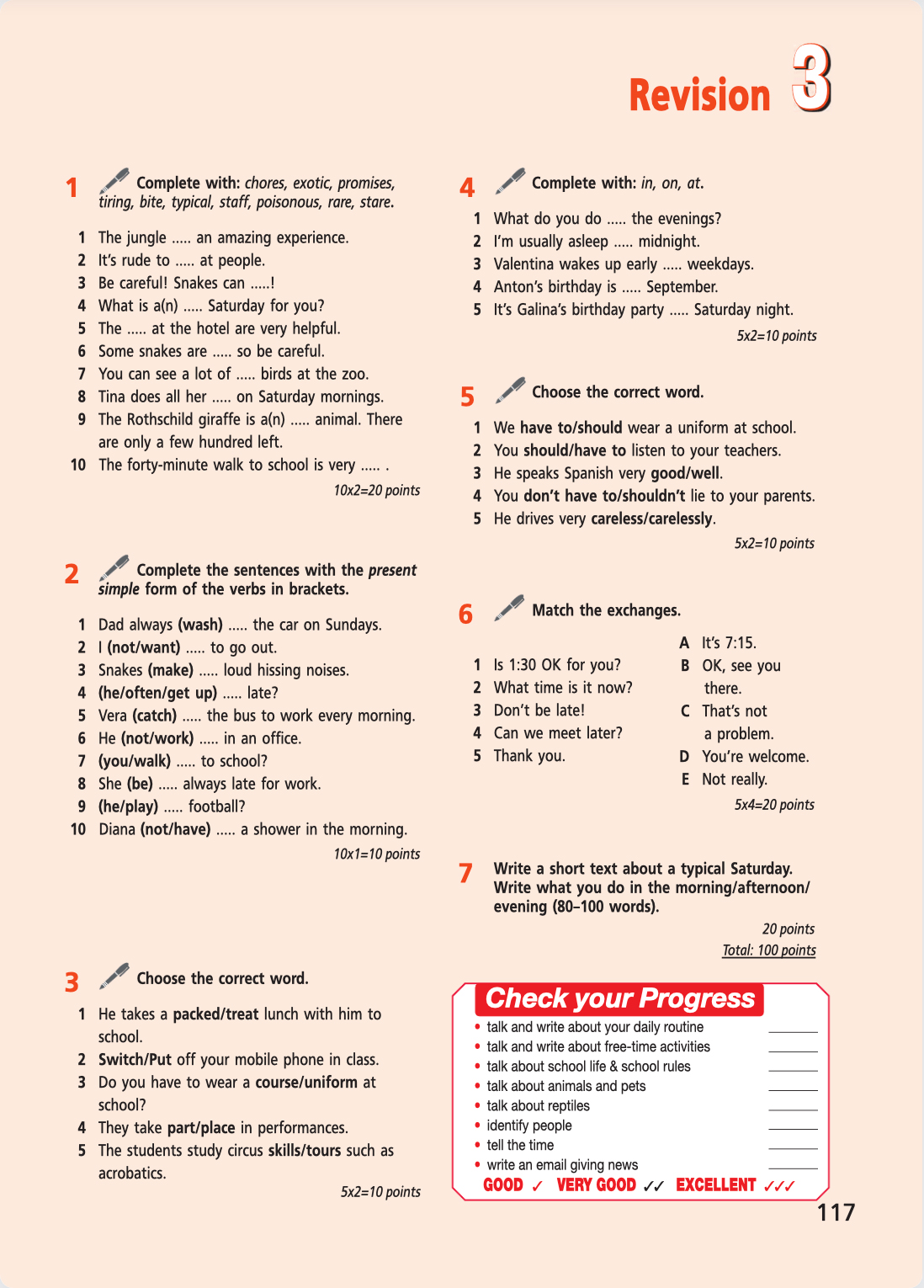 Revision 3

1 Complete with: chores, exotic, promises, tiring, bite, typical, staff, poisonous, rare, stare.

1 The jungle ..... an amazing experience.
2 It's rude to ..... at people.
3 Be careful! Snakes can .....!
4 What is a(n) ..... Saturday for you?
5 The ..... at the hotel are very helpful.
6 Some snakes are ..... so be careful.
7 You can see a lot of ..... birds at the zoo.
8 Tina does all her ..... on Saturday mornings.
9 The Rothschild giraffe is a(n) ..... animal. There are only a few hundred left.
10 The forty-minute walk to school is very ..... .

10x2=20 points

2 Complete the sentences with the present simple form of the verbs in brackets.

1 Dad always (wash) ..... the car on Sundays.
2 I (not/want) ..... to go out.
3 Snakes (make) ..... loud hissing noises.
4 (he/often/get up) ..... late?
5 Vera (catch) ..... the bus to work every morning.
6 He (not/work) ..... in an office.
7 (you/walk) ..... to school?
8 She (be) ..... always late for work.
9 (he/play) ..... football?
10 Diana (not/have) ..... a shower in the morning.

10x1=10 points

3 Choose the correct word.

1 He takes a packed/treat lunch with him to school.
2 Switch/Put off your mobile phone in class.
3 Do you have to wear a course/uniform at school?
4 They take part/place in performances.
5 The students study circus skills/tours such as acrobatics.

5x2=10 points

4 Complete with: in, on, at.

1 What do you do ..... the evenings?
2 I'm usually asleep ..... midnight.
3 Valentina wakes up early ..... weekdays.
4 Anton's birthday is ..... September.
5 It's Galina's birthday party ..... Saturday night.

5x2=10 points

5 Choose the correct word.

1 We have to/should wear a uniform at school.
2 You should/have to listen to your teachers.
3 He speaks Spanish very good/well.
4 You don't have to/shouldn't lie to your parents.
5 He drives very careless/carelessly.

5x2=10 points

6 Match the exchanges.

1 Is 1:30 OK for you?
2 What time is it now?
3 Don't be late!
4 Can we meet later?
5 Thank you.

A It's 7:15.
B OK, see you there.
C That's not a problem.
D You're welcome.
E Not really.

5x4=20 points

7 Write a short text about a typical Saturday. Write what you do in the morning/afternoon/evening (80–100 words).

20 points
Total: 100 points

Check your Progress
• talk and write about your daily routine ______
• talk and write about free-time activities ______
• talk about school life & school rules ______
• talk about animals and pets ______
• talk about reptiles ______
• identify people ______
• tell the time ______
• write an email giving news ______
GOOD ✓ VERY GOOD ✓✓ EXCELLENT ✓✓✓

117